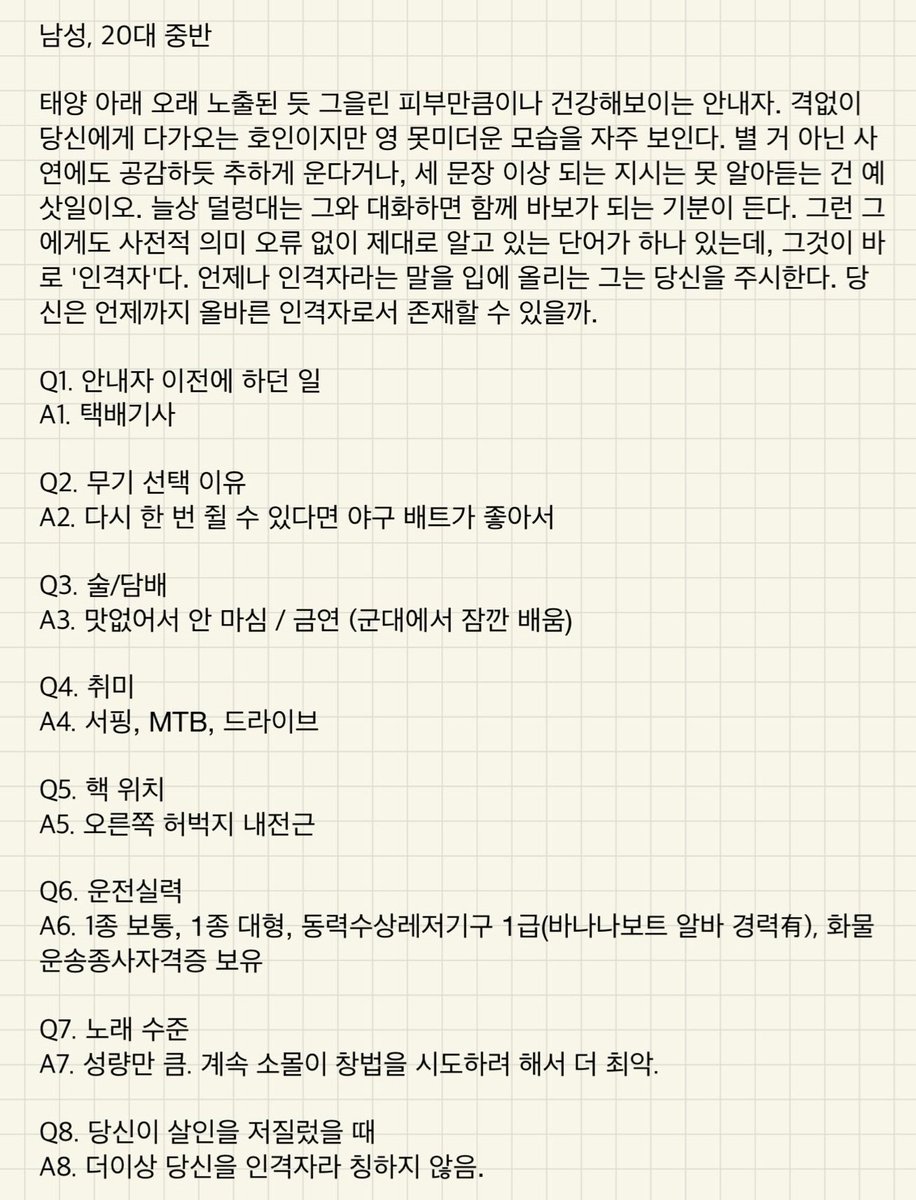 남성, 20대 중반

태양 아래 오래 노출된 듯 그을린 피부만큼이나 건강해보이는 안내자. 격없이 당신에게 다가오는 호인이지만 영 못미더운 모습을 자주 보인다. 별 거 아닌 사연에도 공감하듯 추하게 운다거나, 세 문장 이상 되는 지시는 못 알아듣는 건 예삿일이오. 늘상 덜렁대는 그와 대화하면 함께 바보가 되는 기분이 든다. 그런 그에게도 사전적 의미 오류 없이 제대로 알고 있는 단어가 하나 있는데, 그것이 바로 '인격자'다. 언제나 인격자라는 말을 입에 올리는 그는 당신을 주시한다. 당신은 언제까지 올바른 인격자로서 존재할 수 있을까.

Q1. 안내자 이전에 하던 일
A1. 택배기사

Q2. 무기 선택 이유
A2. 다시 한 번 쥘 수 있다면 야구 배트가 좋아서

Q3. 술/담배
A3. 맛없어서 안 마심 / 금연 (군대에서 잠깐 배움)

Q4. 취미
A4. 서핑, MTB, 드라이브

Q5. 핵 위치
A5. 오른쪽 허벅지 내전근

Q6. 운전실력
A6. 1종 보통, 1종 대형, 동력수상레저기구 1급(바나나보트 알바 경력有), 화물운송종사자격증 보유

Q7. 노래 수준
A7. 성량만 큼. 계속 소몰이 창법을 시도하려 해서 더 최악.

Q8. 당신이 살인을 저질렀을 때
A8. 더이상 당신을 인격자라 칭하지 않음.